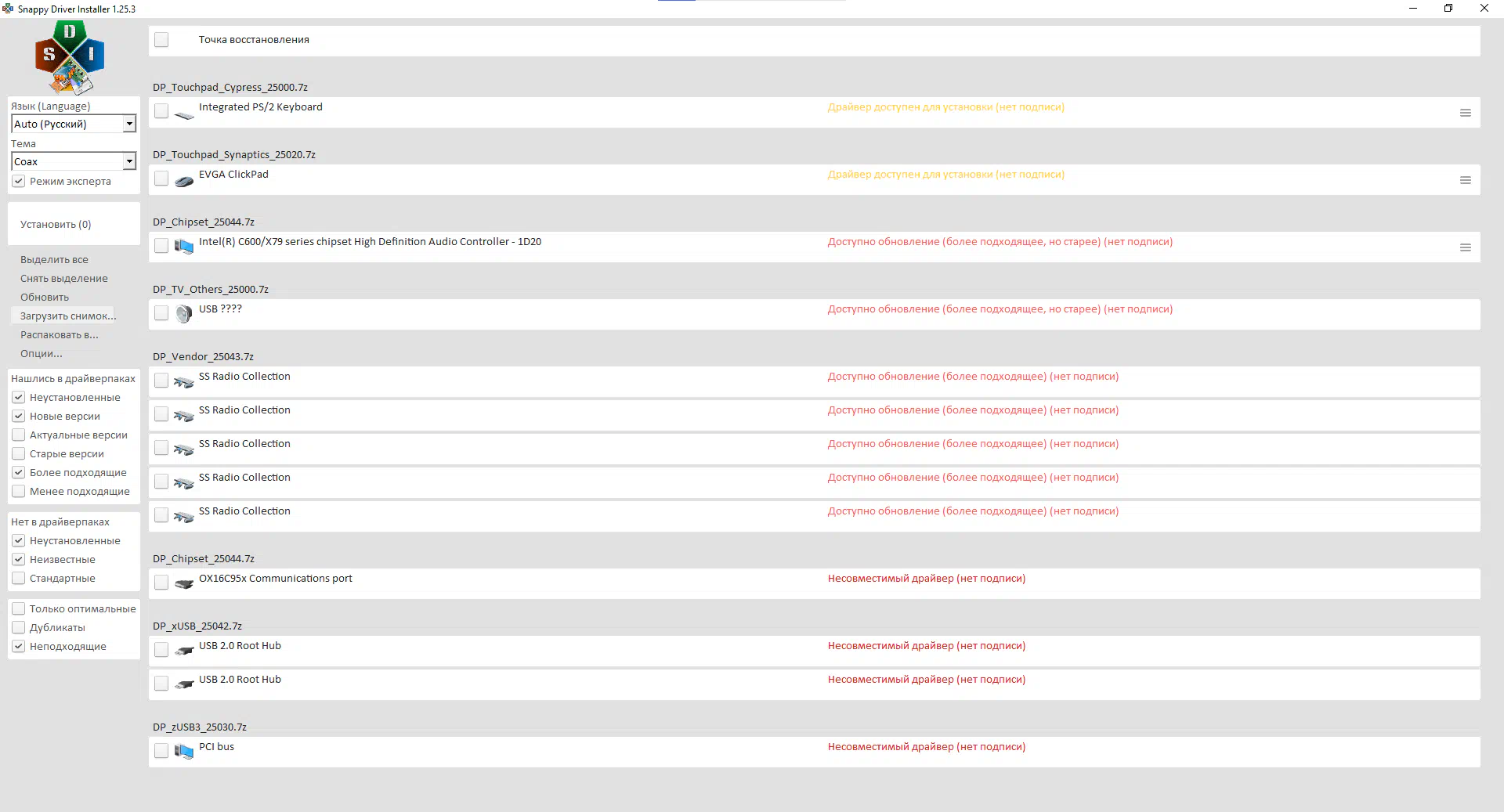 Snappy Driver Installer 1.25.3

D S I

Язык (Language)
Auto (Русский)
Тема
Coax
Режим эксперта

Установить (0)

Выделить все
Снять выделение
Обновить
Загрузить снимок...
Распаковать в...
Опции...

Нашлись в драйверпаках
Неустановленные
Новые версии
Актуальные версии
Старые версии
Более подходящие
Менее подходящие

Нет в драйверпаках
Неустановленные
Неизвестные
Стандартные

Только оптимальные
Дубликаты
Неподходящие

Точка восстановления

DP_Touchpad_Cypress_25000.7z
Integrated PS/2 Keyboard
Драйвер доступен для установки (нет подписи)

DP_Touchpad_Synaptics_25020.7z
EVGA ClickPad
Драйвер доступен для установки (нет подписи)

DP_Chipset_25044.7z
Intel(R) C600/X79 series chipset High Definition Audio Controller - 1D20
Доступно обновление (более подходящее, но старее) (нет подписи)

DP_TV_Others_25000.7z
USB ????
Доступно обновление (более подходящее, но старее) (нет подписи)

DP_Vendor_25043.7z
SS Radio Collection
Доступно обновление (более подходящее) (нет подписи)
SS Radio Collection
Доступно обновление (более подходящее) (нет подписи)
SS Radio Collection
Доступно обновление (более подходящее) (нет подписи)
SS Radio Collection
Доступно обновление (более подходящее) (нет подписи)
SS Radio Collection
Доступно обновление (более подходящее) (нет подписи)

DP_Chipset_25044.7z
OX16C95x Communications port
Несовместимый драйвер (нет подписи)

DP_xUSB_25042.7z
USB 2.0 Root Hub
Несовместимый драйвер (нет подписи)
USB 2.0 Root Hub
Несовместимый драйвер (нет подписи)

DP_zUSB3_25030.7z
PCI bus
Несовместимый драйвер (нет подписи)